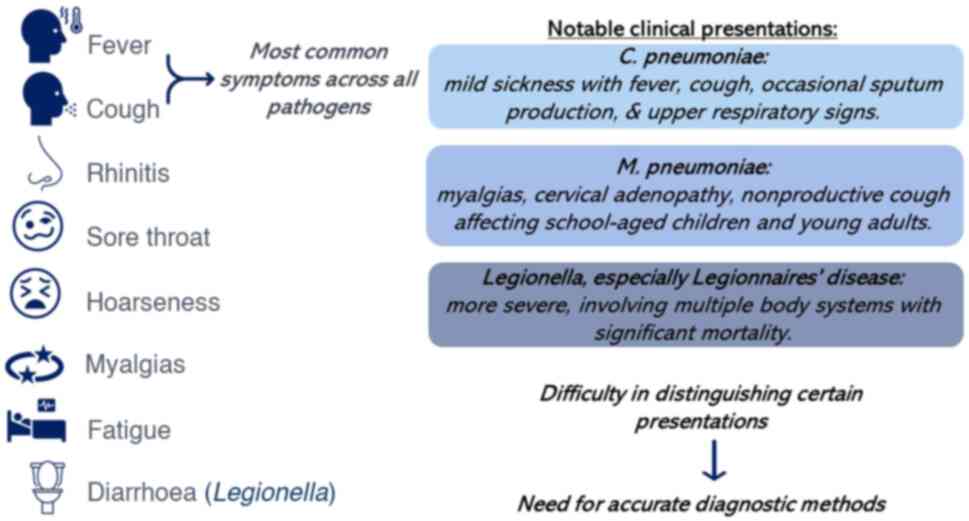 Fever

Cough

Most common symptoms across all pathogens

Rhinitis

Sore throat

Hoarseness

Myalgias

Fatigue

Diarrhoea (Legionella)

Notable clinical presentations:

C. pneumoniae: mild sickness with fever, cough, occasional sputum production, & upper respiratory signs.

M. pneumoniae: myalgias, cervical adenopathy, nonproductive cough affecting school-aged children and young adults.

Legionella, especially Legionnaires' disease: more severe, involving multiple body systems with significant mortality.

Difficulty in distinguishing certain presentations

Need for accurate diagnostic methods